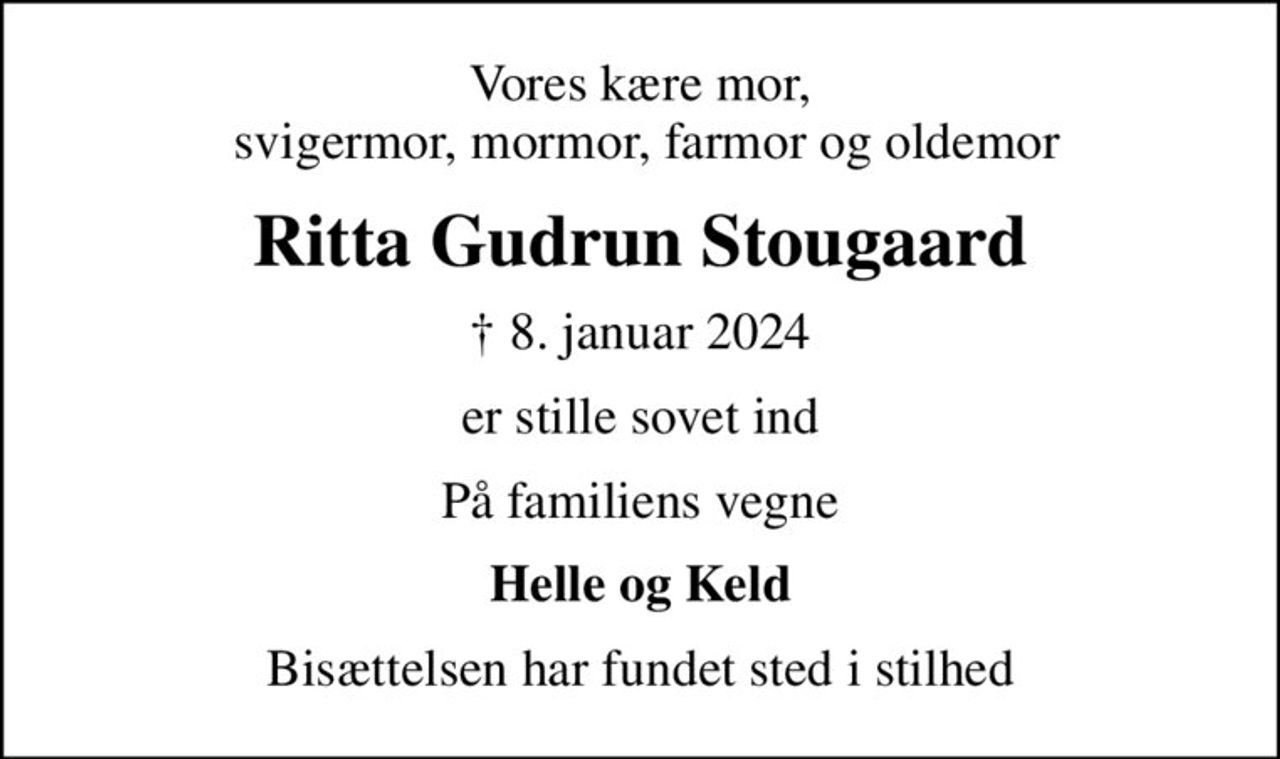 Vores kære mor,
svigermor, mormor, farmor og oldemor

Ritta Gudrun Stougaard

† 8. januar 2024

er stille sovet ind

På familiens vegne

Helle og Keld

Bisættelsen har fundet sted i stilhed